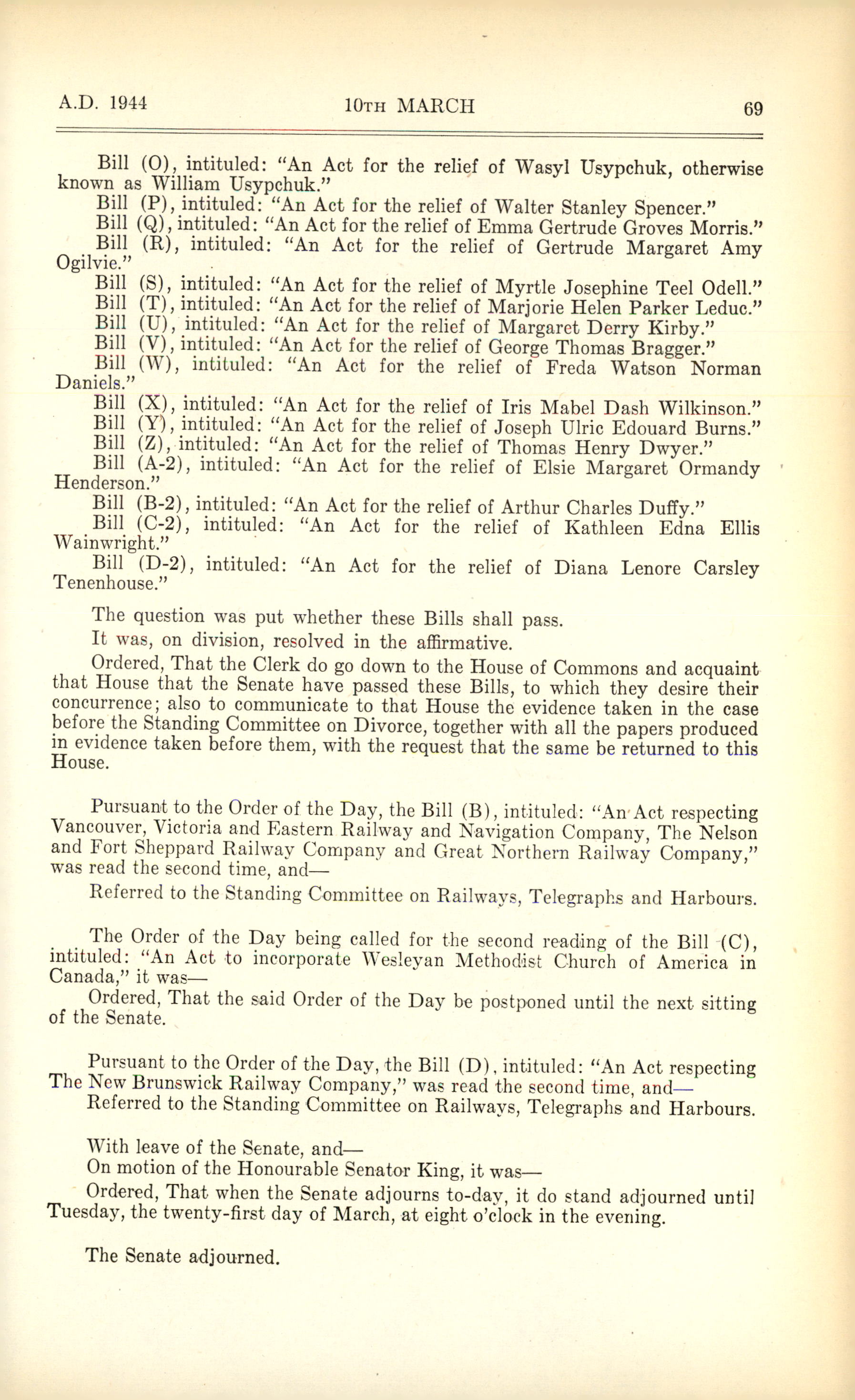 A.D. 1944 10TH MARCH 69

Bill (O), intituled: "An Act for the relief of Wasyl Usypchuk, otherwise known as William Usypchuk."

Bill (P), intituled: "An Act for the relief of Walter Stanley Spencer."

Bill (Q), intituled: "An Act for the relief of Emma Gertrude Groves Morris."

Bill (R), intituled: "An Act for the relief of Gertrude Margaret Amy Ogilvie."

Bill (S), intituled: "An Act for the relief of Myrtle Josephine Teel Odell."

Bill (T), intituled: "An Act for the relief of Marjorie Helen Parker Leduc."

Bill (U), intituled: "An Act for the relief of Margaret Derry Kirby."

Bill (V), intituled: "An Act for the relief of George Thomas Bragger."

Bill (W), intituled: "An Act for the relief of Freda Watson Norman Daniels."

Bill (X), intituled: "An Act for the relief of Iris Mabel Dash Wilkinson."

Bill (Y), intituled: "An Act for the relief of Joseph Ulric Edouard Burns."

Bill (Z), intituled: "An Act for the relief of Thomas Henry Dwyer."

Bill (A-2), intituled: "An Act for the relief of Elsie Margaret Ormandy Henderson."

Bill (B-2), intituled: "An Act for the relief of Arthur Charles Duffy."

Bill (C-2), intituled: "An Act for the relief of Kathleen Edna Ellis Wainwright."

Bill (D-2), intituled: "An Act for the relief of Diana Lenore Carsley Tenenhouse."

The question was put whether these Bills shall pass.

It was, on division, resolved in the affirmative.

Ordered, That the Clerk do go down to the House of Commons and acquaint that House that the Senate have passed these Bills, to which they desire their concurrence; also to communicate to that House the evidence taken in the case before the Standing Committee on Divorce, together with all the papers produced in evidence taken before them, with the request that the same be returned to this House.

Pursuant to the Order of the Day, the Bill (B), intituled: "An Act respecting Vancouver, Victoria and Eastern Railway and Navigation Company, The Nelson and Fort Sheppard Railway Company and Great Northern Railway Company," was read the second time, and—

Referred to the Standing Committee on Railways, Telegraphs and Harbours.

The Order of the Day being called for the second reading of the Bill (C), intituled: "An Act to incorporate Wesleyan Methodist Church of America in Canada," it was—

Ordered, That the said Order of the Day be postponed until the next sitting of the Senate.

Pursuant to the Order of the Day, the Bill (D), intituled: "An Act respecting The New Brunswick Railway Company," was read the second time, and—

Referred to the Standing Committee on Railways, Telegraphs and Harbours.

With leave of the Senate, and—

On motion of the Honourable Senator King, it was—

Ordered, That when the Senate adjourns to-day, it do stand adjourned until Tuesday, the twenty-first day of March, at eight o'clock in the evening.

The Senate adjourned.